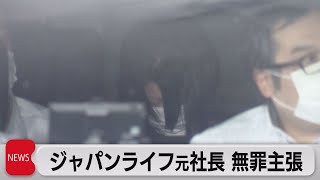 NEWS

ジャパンライフ元社長 無罪主張